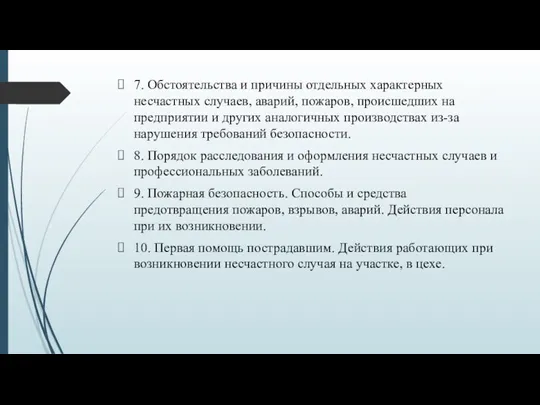 7. Обстоятельства и причины отдельных характерных несчастных случаев, аварий, пожаров, происшедших на предприятии и других аналогичных производствах из-за нарушения требований безопасности.

8. Порядок расследования и оформления несчастных случаев и профессиональных заболеваний.

9. Пожарная безопасность. Способы и средства предотвращения пожаров, взрывов, аварий. Действия персонала при их возникновении.

10. Первая помощь пострадавшим. Действия работающих при возникновении несчастного случая на участке, в цехе.